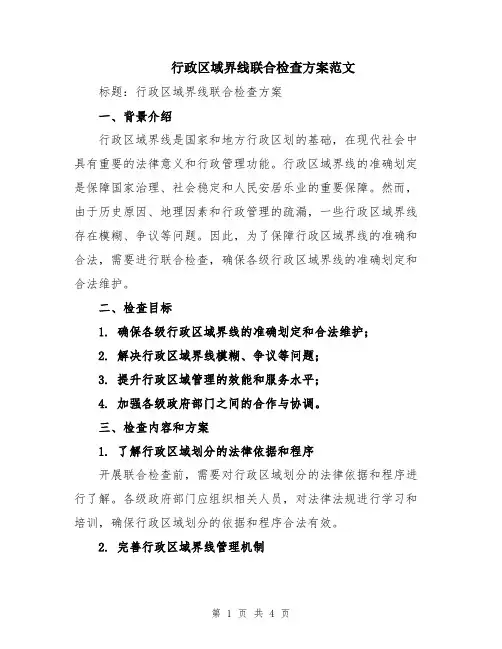 行政区域界线联合检查方案范文

标题：行政区域界线联合检查方案

一、背景介绍

行政区域界线是国家和地方行政区划的基础，在现代社会中具有重要的法律意义和行政管理功能。行政区域界线的准确划定是保障国家治理、社会稳定和人民安居乐业的重要保障。然而，由于历史原因、地理因素和行政管理的疏漏，一些行政区域界线存在模糊、争议等问题。因此，为了保障行政区域界线的准确和合法，需要进行联合检查，确保各级行政区域界线的准确划定和合法维护。

二、检查目标

1. 确保各级行政区域界线的准确划定和合法维护；

2. 解决行政区域界线模糊、争议等问题；

3. 提升行政区域管理的效能和服务水平；

4. 加强各级政府部门之间的合作与协调。

三、检查内容和方案

1. 了解行政区域划分的法律依据和程序

开展联合检查前，需要对行政区域划分的法律依据和程序进行了解。各级政府部门应组织相关人员，对法律法规进行学习和培训，确保行政区域划分的依据和程序合法有效。

2. 完善行政区域界线管理机制

第 1 页 共 4 页